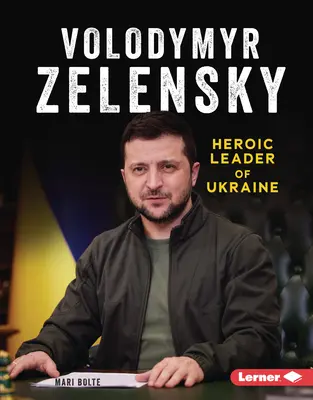 VOLODYMYR ZELENSKY

HEROIC LEADER OF UKRAINE

MARI BOLTE

Lerner